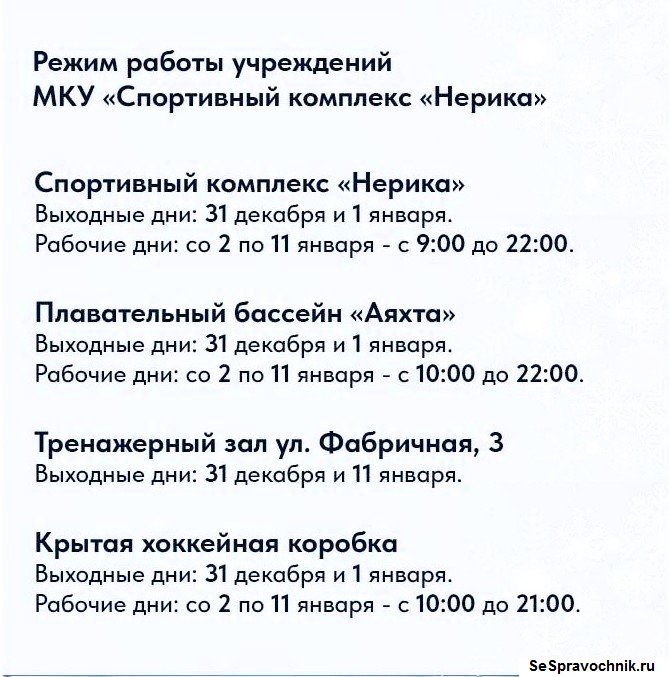 Режим работы учреждений
МКУ «Спортивный комплекс «Нерика»

Спортивный комплекс «Нерика»
Выходные дни: 31 декабря и 1 января.
Рабочие дни: со 2 по 11 января - с 9:00 до 22:00.

Плавательный бассейн «Аяхта»
Выходные дни: 31 декабря и 1 января.
Рабочие дни: со 2 по 11 января - с 10:00 до 22:00.

Тренажерный зал ул. Фабричная, 3
Выходные дни: 31 декабря и 11 января.

Крытая хоккейная коробка
Выходные дни: 31 декабря и 1 января.
Рабочие дни: со 2 по 11 января - с 10:00 до 21:00.

SeSpravochnik.ru